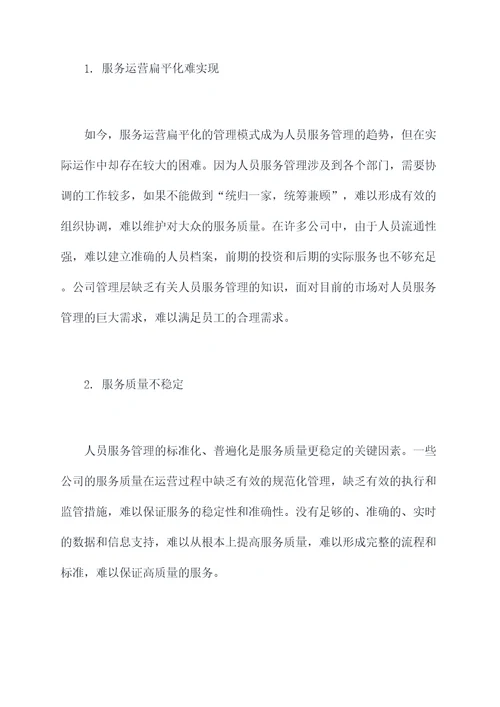 1. 服务运营扁平化难实现

如今，服务运营扁平化的管理模式成为人员服务管理的趋势，但在实际运作中却存在较大的困难。因为人员服务管理涉及到各个部门，需要协调的工作较多，如果不能做到“统归一家，统筹兼顾”，难以形成有效的组织协调，难以维护对大众的服务质量。在许多公司中，由于人员流通性强，难以建立准确的人员档案，前期的投资和后期的实际服务也不够充足。公司管理层缺乏有关人员服务管理的知识，面对目前的市场对人员服务管理的巨大需求，难以满足员工的合理需求。

2. 服务质量不稳定

人员服务管理的标准化、普遍化是服务质量更稳定的关键因素。一些公司的服务质量在运营过程中缺乏有效的规范化管理，缺乏有效的执行和监管措施，难以保证服务的稳定性和准确性。没有足够的、准确的、实时的数据和信息支持，难以从根本上提高服务质量，难以形成完整的流程和标准，难以保证高质量的服务。